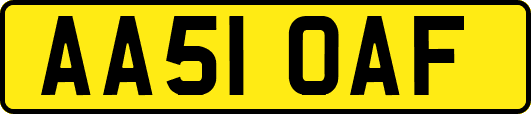 AA51 OAF